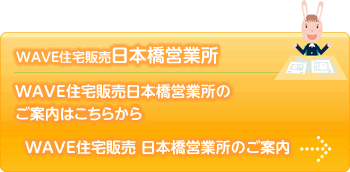 WAVE住宅販売日本橋営業所

WAVE住宅販売日本橋営業所のご案内はこちらから

WAVE住宅販売 日本橋営業所のご案内